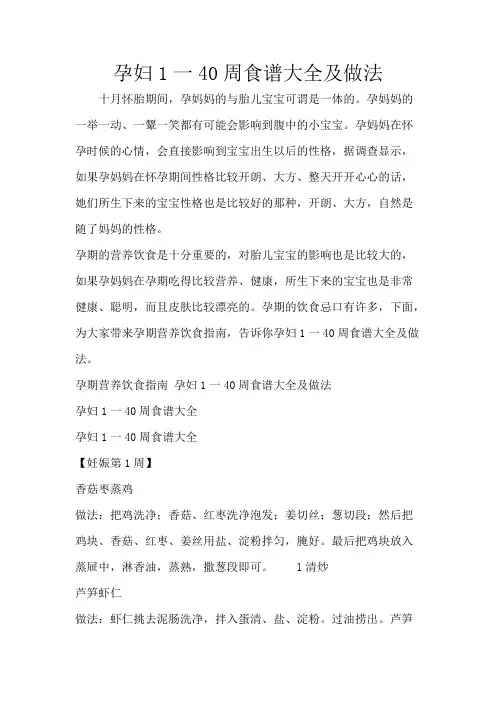 孕妇 1 一 40 周食谱大全及做法

十月怀胎期间，孕妈妈的与胎儿宝宝可谓是一体的。孕妈妈的一举一动、一颦一笑都有可能会影响到腹中的小宝宝。孕妈妈在怀孕时候的心情，会直接影响到宝宝出生以后的性格，据调查显示，如果孕妈妈在怀孕期间性格比较开朗、大方、整天开开心心的话，她们所生下来的宝宝性格也是比较好的那种，开朗、大方，自然是随了妈妈的性格。

孕期的营养饮食是十分重要的，对胎儿宝宝的影响也是比较大的，如果孕妈妈在孕期吃得比较营养、健康，所生下来的宝宝也是非常健康、聪明，而且皮肤比较漂亮的。孕期的饮食忌口有许多，下面，为大家带来孕期营养饮食指南，告诉你孕妇 1 一 40 周食谱大全及做法。

孕期营养饮食指南 孕妇 1 一 40 周食谱大全及做法

孕妇 1 一 40 周食谱大全

孕妇 1 一 40 周食谱大全

【妊娠第 1 周】

香菇枣蒸鸡

做法：把鸡洗净；香菇、红枣洗净泡发；姜切丝；葱切段；然后把鸡块、香菇、红枣、姜丝用盐、淀粉拌匀，腌好。最后把鸡块放入蒸屉中，淋香油，蒸熟，撒葱段即可。 1 清炒

芦笋虾仁

做法：虾仁挑去泥肠洗净，拌入蛋清、盐、淀粉。过油捞出。芦笋